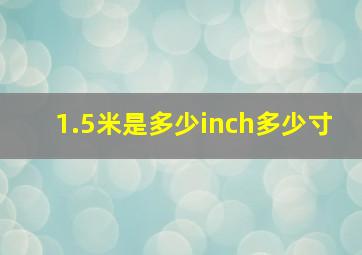 1.5米是多少inch多少寸